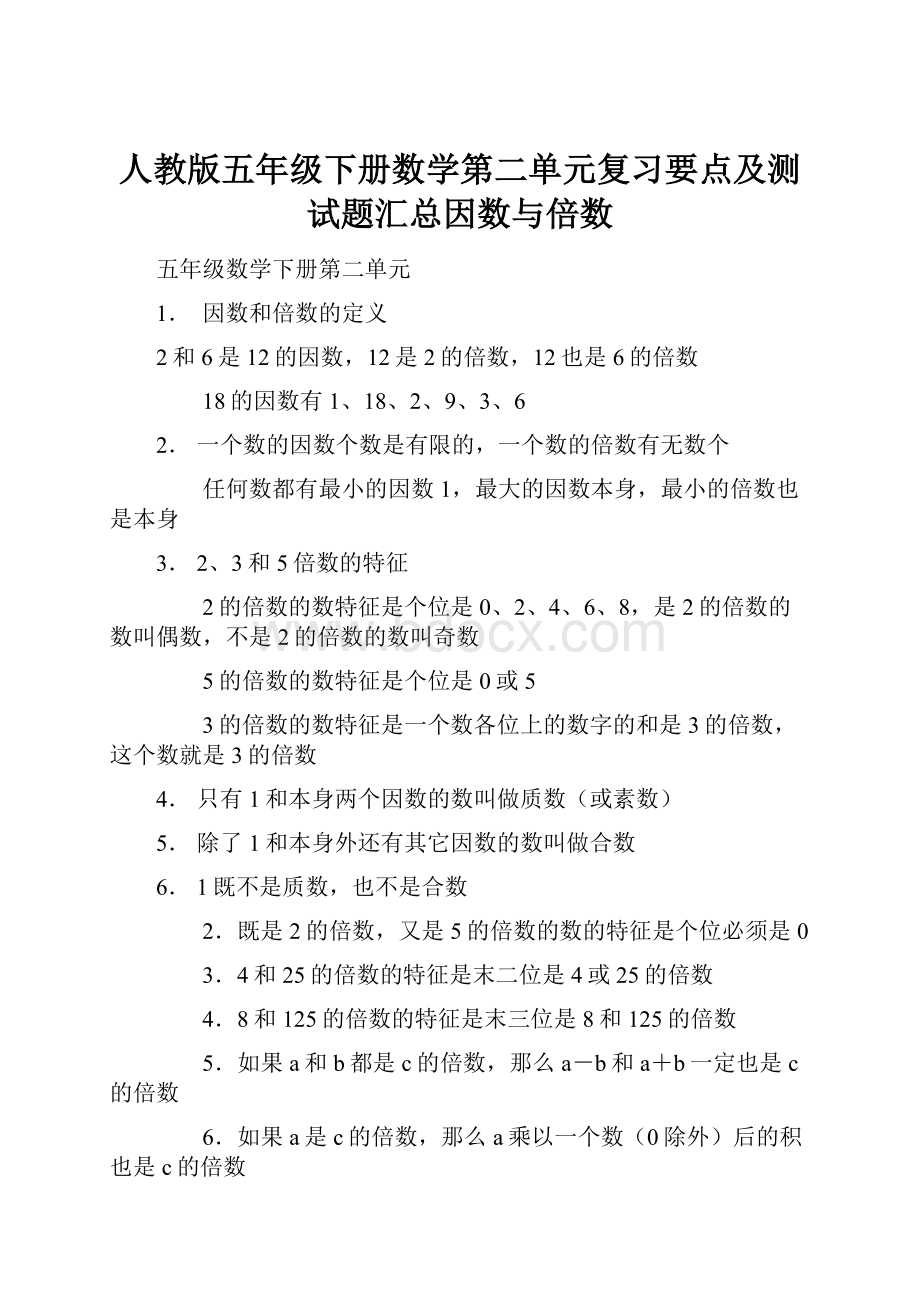 人教版五年级下册数学第二单元复习要点及测试题汇总因数与倍数

五年级数学下册第二单元

1． 因数和倍数的定义

2和6是12的因数，12是2的倍数，12也是6的倍数

18的因数有1、18、2、9、3、6

2． 一个数的因数个数是有限的，一个数的倍数有无数个

任何数都有最小的因数1，最大的因数本身，最小的倍数也是本身

3． 2、3和5倍数的特征

2的倍数的数特征是个位是0、2、4、6、8，是2的倍数的数叫偶数，不是2的倍数的数叫奇数

5的倍数的数特征是个位是0或5

3的倍数的数特征是一个数各位上的数字的和是3的倍数，这个数就是3的倍数

4． 只有1和本身两个因数的数叫做质数（或素数）

5． 除了1和本身外还有其它因数的数叫做合数

6． 1既不是质数，也不是合数

2．既是2的倍数，又是5的倍数的数的特征是个位必须是0

3．4和25的倍数的特征是末二位是4或25的倍数

4．8和125的倍数的特征是末三位是8和125的倍数

5．如果a和b都是c的倍数，那么a－b和a＋b一定也是c的倍数

6．如果a是c的倍数，那么a乘以一个数（0除外）后的积也是c的倍数

www.bdocx.com